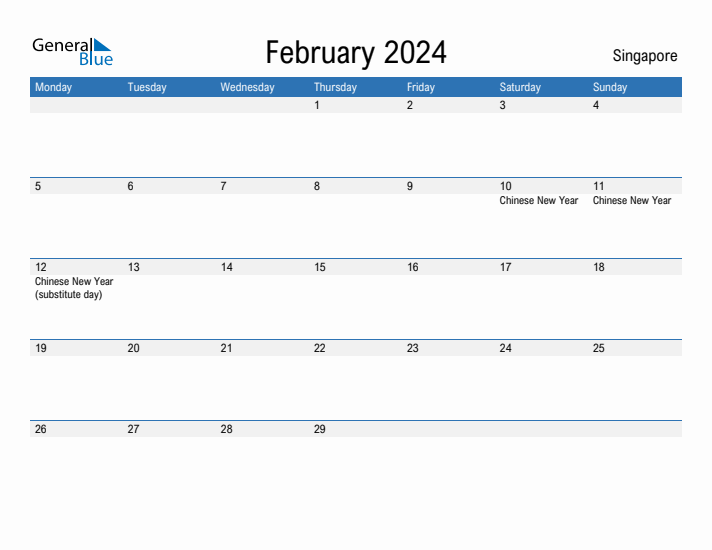 General Blue

February 2024

Singapore

| Monday | Tuesday | Wednesday | Thursday | Friday | Saturday | Sunday |
|---|---|---|---|---|---|---|
| | | | 1 | 2 | 3 | 4 |
| 5 | 6 | 7 | 8 | 9 | 10 Chinese New Year | 11 Chinese New Year |
| 12 Chinese New Year (substitute day) | 13 | 14 | 15 | 16 | 17 | 18 |
| 19 | 20 | 21 | 22 | 23 | 24 | 25 |
| 26 | 27 | 28 | 29 | | | |